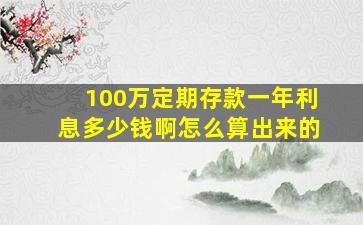 100万定期存款一年利息多少钱啊怎么算出来的